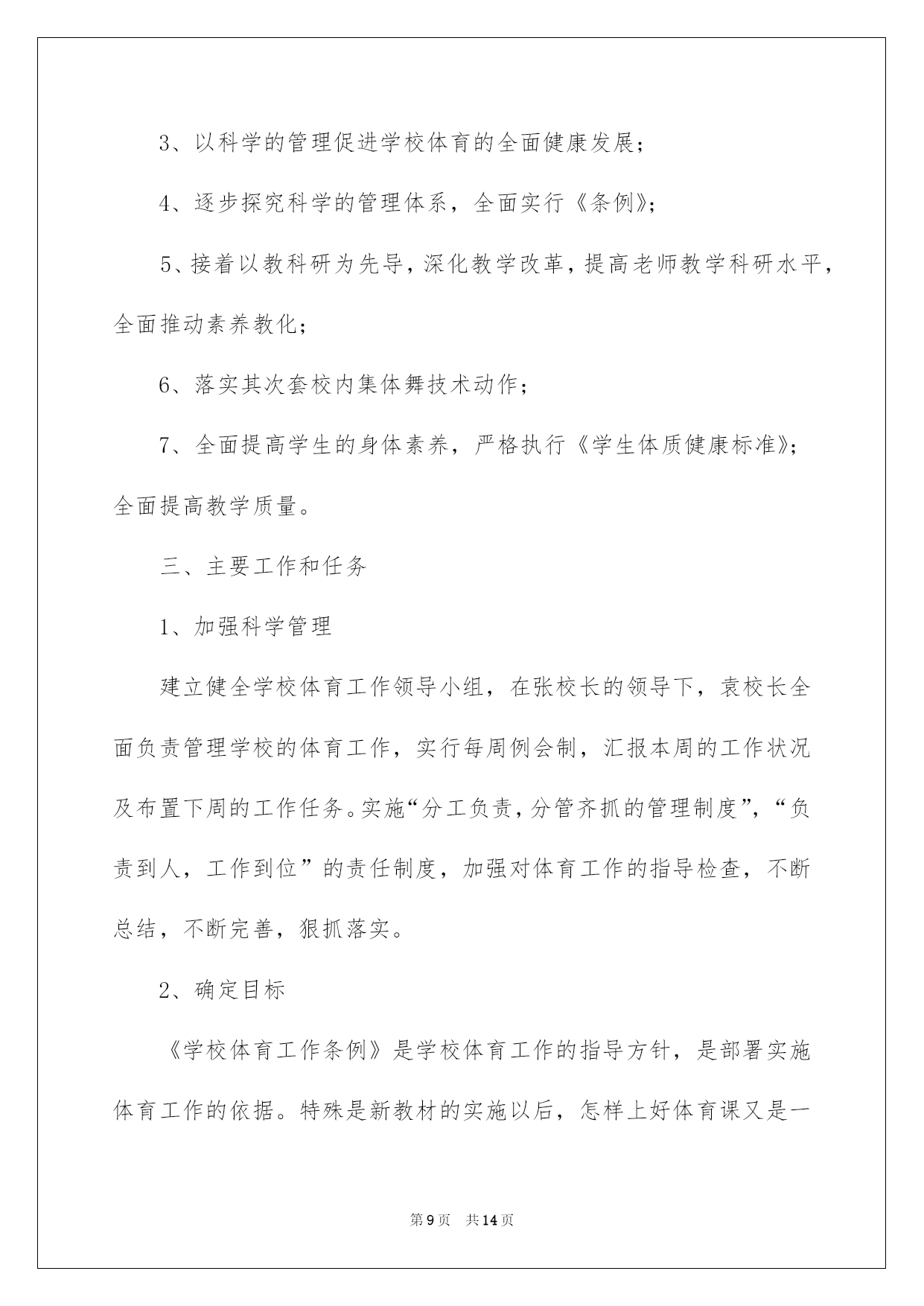 3、以科学的管理促进学校体育的全面健康发展；

4、逐步探究科学的管理体系，全面实行《条例》；

5、接着以教科研为先导，深化教学改革，提高老师教学科研水平，全面推动素养教化；

6、落实其次套校内集体舞技术动作；

7、全面提高学生的身体素养，严格执行《学生体质健康标准》；全面提高教学质量。

三、主要工作和任务

1、加强科学管理

建立健全学校体育工作领导小组，在张校长的领导下，袁校长全面负责管理学校的体育工作，实行每周例会制，汇报本周的工作状况及布置下周的工作任务。实施“分工负责，分管齐抓的管理制度”，“负责到人，工作到位”的责任制度，加强对体育工作的指导检查，不断总结，不断完善，狠抓落实。

2、确定目标

《学校体育工作条例》是学校体育工作的指导方针，是部署实施体育工作的依据。特殊是新教材的实施以后，怎样上好体育课又是一

第9页　共14页